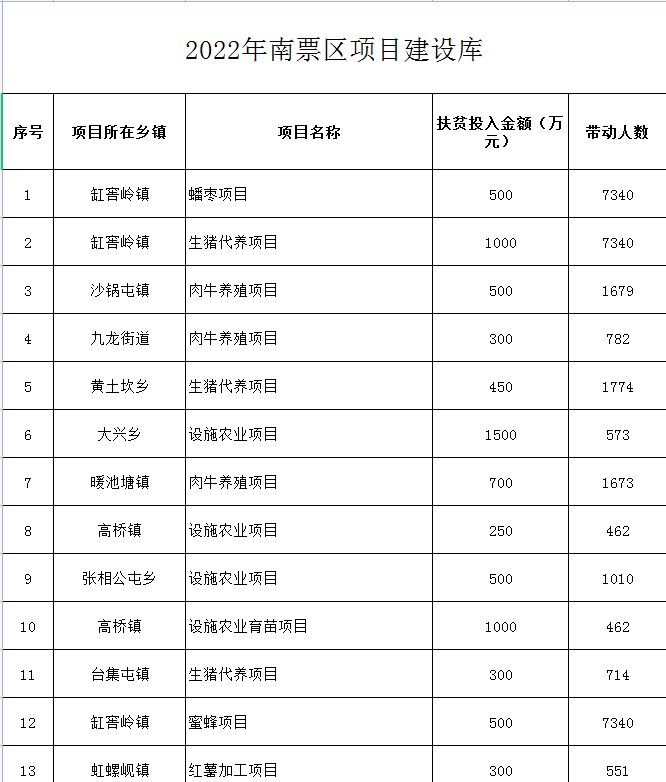 2022年南票区项目建设库

| 序号 | 项目所在乡镇 | 项目名称 | 扶贫投入金额（万元） | 带动人数 |
|---|---|---|---|---|
| 1 | 缸窑岭镇 | 蟠枣项目 | 500 | 7340 |
| 2 | 缸窑岭镇 | 生猪代养项目 | 1000 | 7340 |
| 3 | 沙锅屯镇 | 肉牛养殖项目 | 500 | 1679 |
| 4 | 九龙街道 | 肉牛养殖项目 | 300 | 782 |
| 5 | 黄土坎乡 | 生猪代养项目 | 450 | 1774 |
| 6 | 大兴乡 | 设施农业项目 | 1500 | 573 |
| 7 | 暖池塘镇 | 肉牛养殖项目 | 700 | 1673 |
| 8 | 高桥镇 | 设施农业项目 | 250 | 462 |
| 9 | 张相公屯乡 | 设施农业项目 | 500 | 1010 |
| 10 | 高桥镇 | 设施农业育苗项目 | 1000 | 462 |
| 11 | 台集屯镇 | 生猪代养项目 | 300 | 714 |
| 12 | 缸窑岭镇 | 蜜蜂项目 | 500 | 7340 |
| 13 | 虹螺岘镇 | 红薯加工项目 | 300 | 551 |